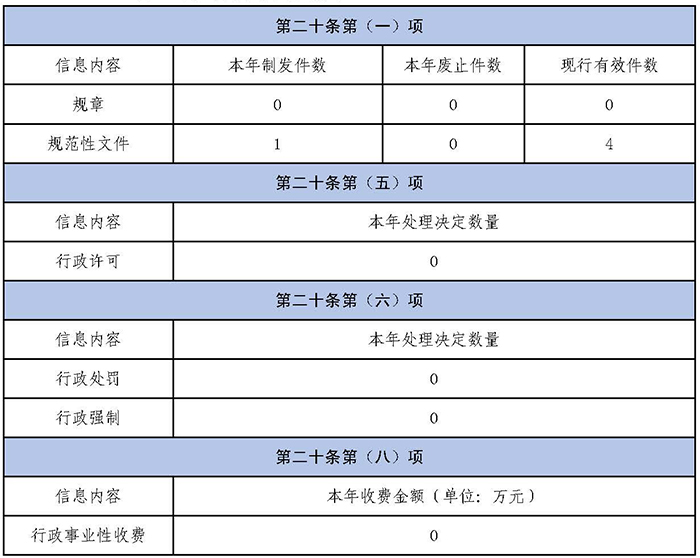 | 第二十条第（一）项 | | | |
|---|---|---|---|
| 信息内容 | 本年制发件数 | 本年废止件数 | 现行有效件数 |
| 规章 | 0 | 0 | 0 |
| 规范性文件 | 1 | 0 | 4 |
| 第二十条第（五）项 | | | |
| 信息内容 | 本年处理决定数量 | | |
| 行政许可 | 0 | | |
| 第二十条第（六）项 | | | |
| 信息内容 | 本年处理决定数量 | | |
| 行政处罚 | 0 | | |
| 行政强制 | 0 | | |
| 第二十条第（八）项 | | | |
| 信息内容 | 本年收费金额（单位：万元） | | |
| 行政事业性收费 | 0 | | |